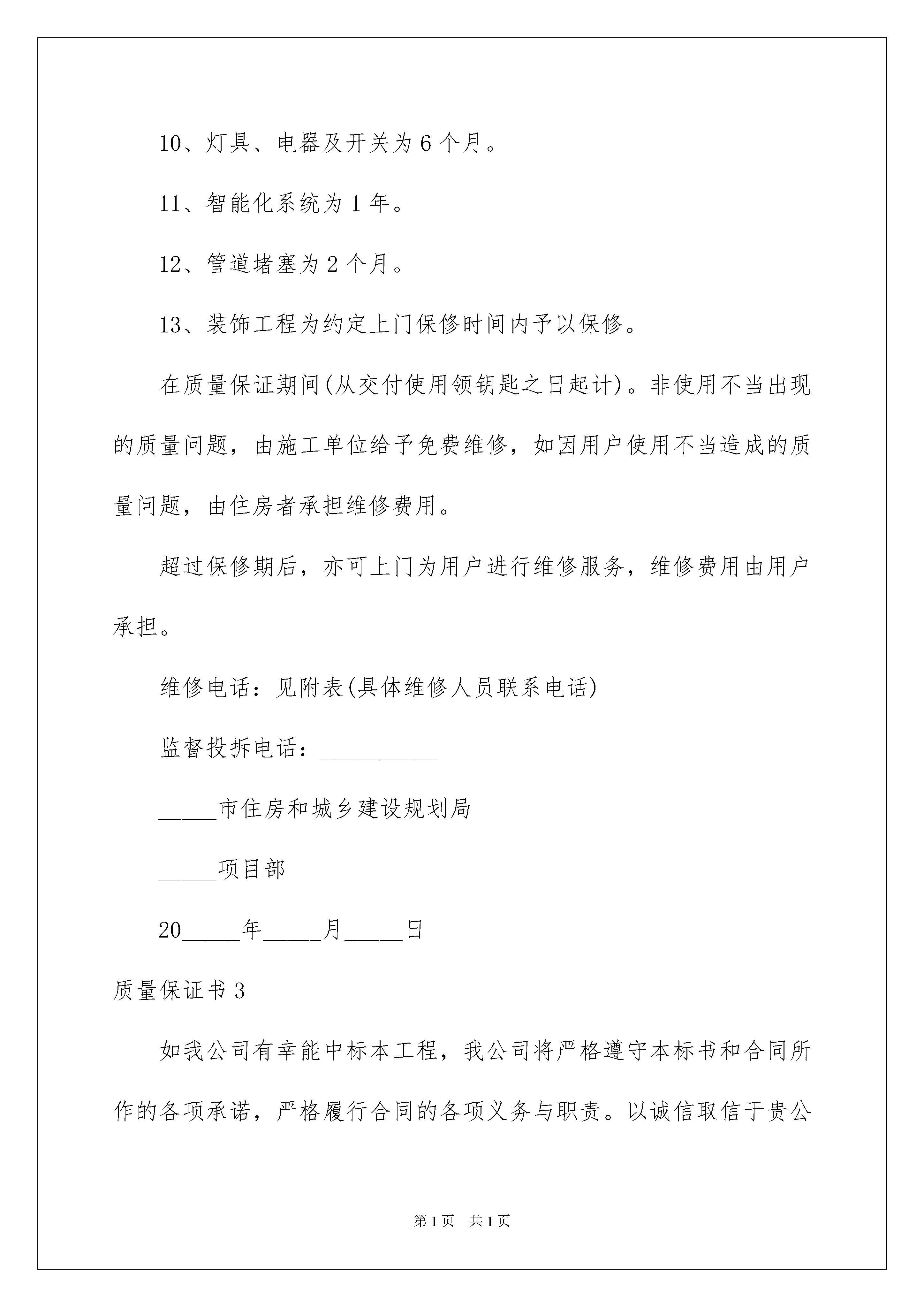 10、灯具、电器及开关为 6 个月。

11、智能化系统为 1 年。

12、管道堵塞为 2 个月。

13、装饰工程为约定上门保修时间内予以保修。

在质量保证期间(从交付使用领钥匙之日起计)。非使用不当出现的质量问题，由施工单位给予免费维修，如因用户使用不当造成的质量问题，由住房者承担维修费用。

超过保修期后，亦可上门为用户进行维修服务，维修费用由用户承担。

维修电话：见附表(具体维修人员联系电话)

监督投拆电话：__________

_____市住房和城乡建设规划局

_____项目部

20_____年_____月_____日

质量保证书 3

如我公司有幸能中标本工程，我公司将严格遵守本标书和合同所作的各项承诺，严格履行合同的各项义务与职责。以诚信取信于贵公

第 1 页 共 1 页